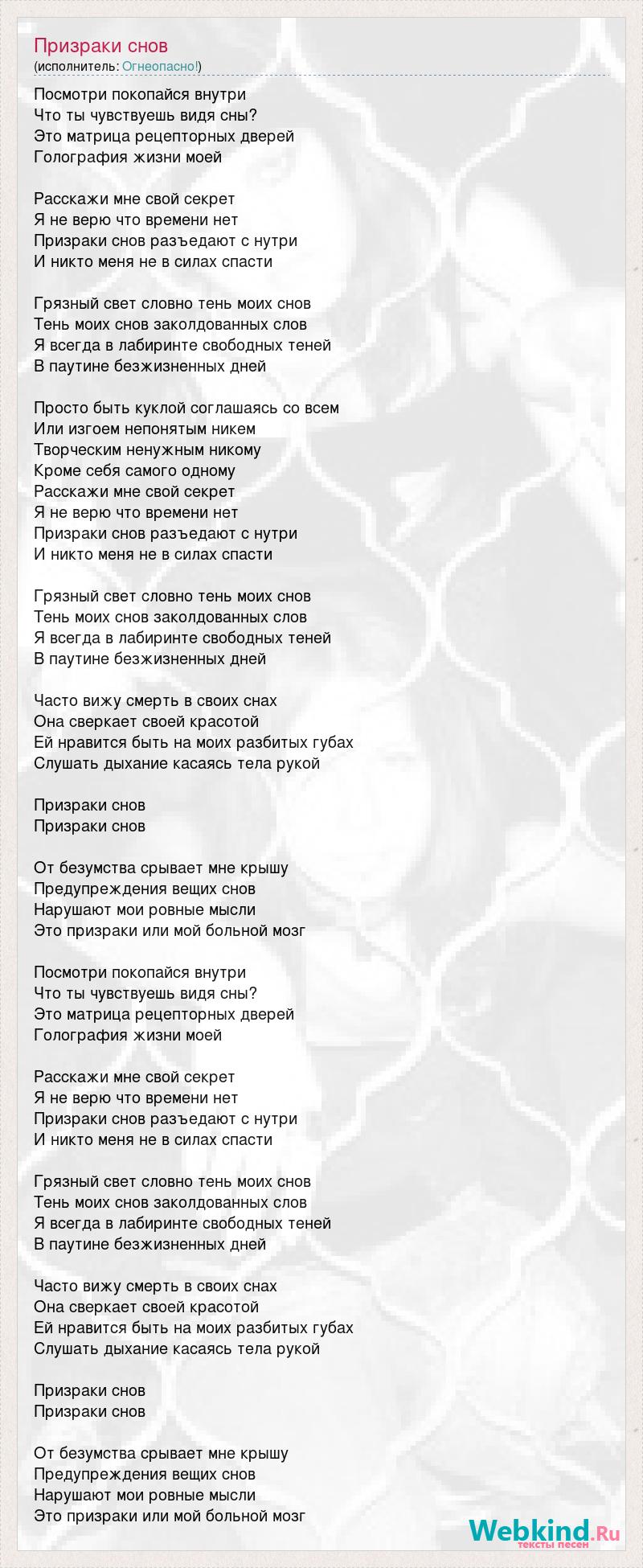 Призраки снов
(исполнитель: Огнеопасно!)

Посмотри покопайся внутри
Что ты чувствуешь видя сны?
Это матрица рецепторных дверей
Голография жизни моей

Расскажи мне свой секрет
Я не верю что времени нет
Призраки снов разъедают с нутри
И никто меня не в силах спасти

Грязный свет словно тень моих снов
Тень моих снов заколдованных слов
Я всегда в лабиринте свободных теней
В паутине безжизненных дней

Просто быть куклой соглашаясь со всем
Или изгоем непонятым никем
Творческим ненужным никому
Кроме себя самого одному
Расскажи мне свой секрет
Я не верю что времени нет
Призраки снов разъедают с нутри
И никто меня не в силах спасти

Грязный свет словно тень моих снов
Тень моих снов заколдованных слов
Я всегда в лабиринте свободных теней
В паутине безжизненных дней

Часто вижу смерть в своих снах
Она сверкает своей красотой
Ей нравится быть на моих разбитых губах
Слушать дыхание касаясь тела рукой

Призраки снов
Призраки снов

От безумства срывает мне крышу
Предупреждения вещих снов
Нарушают мои ровные мысли
Это призраки или мой больной мозг

Посмотри покопайся внутри
Что ты чувствуешь видя сны?
Это матрица рецепторных дверей
Голография жизни моей

Расскажи мне свой секрет
Я не верю что времени нет
Призраки снов разъедают с нутри
И никто меня не в силах спасти

Грязный свет словно тень моих снов
Тень моих снов заколдованных слов
Я всегда в лабиринте свободных теней
В паутине безжизненных дней

Часто вижу смерть в своих снах
Она сверкает своей красотой
Ей нравится быть на моих разбитых губах
Слушать дыхание касаясь тела рукой

Призраки снов
Призраки снов

От безумства срывает мне крышу
Предупреждения вещих снов
Нарушают мои ровные мысли
Это призраки или мой больной мозг

Webkind.Ru
тексты песен